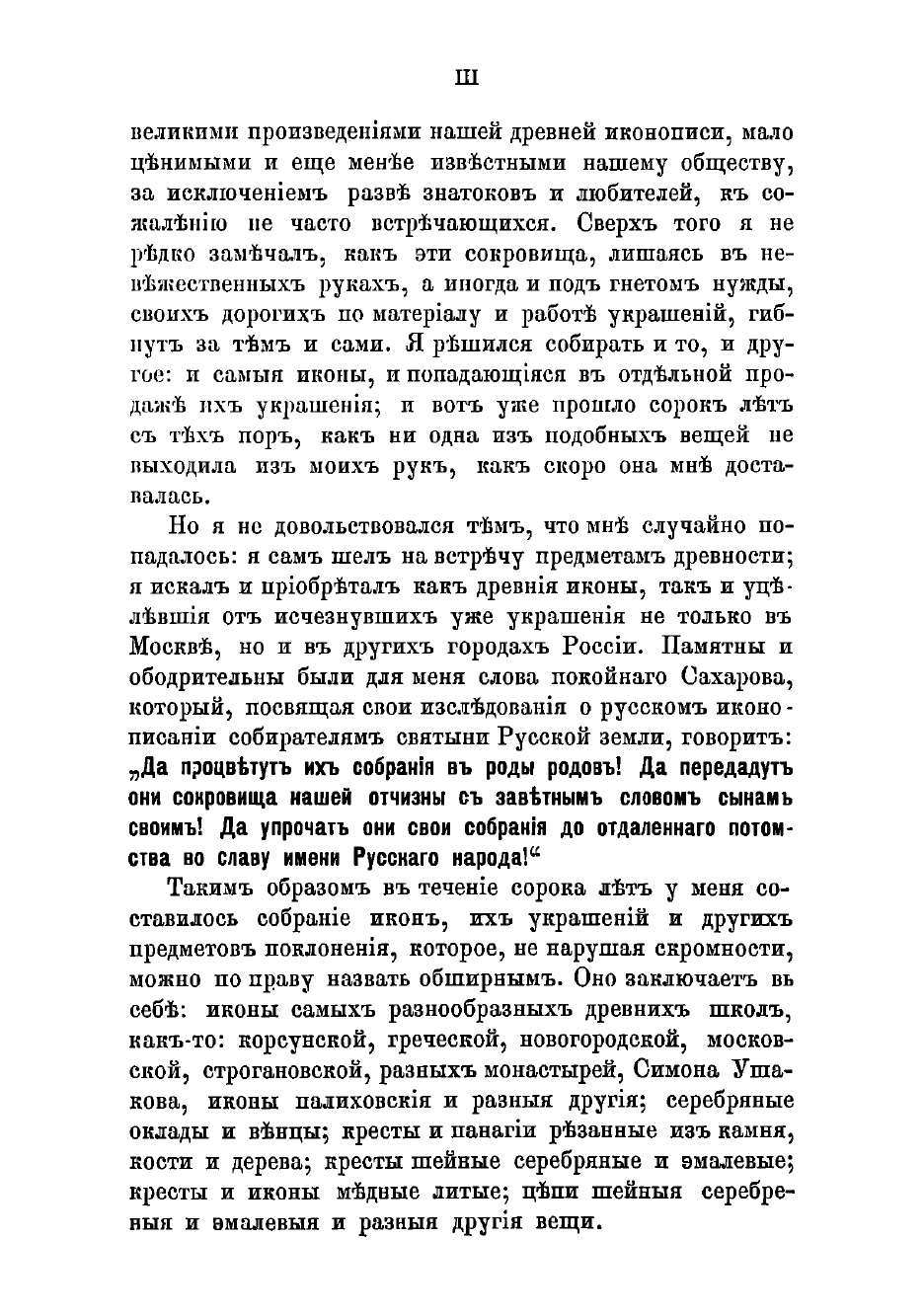 III

великими произведеніями нашей древней иконописи, мало цѣнимыми и еще менѣе извѣстными нашему обществу, за исключеніемъ развѣ знатоковъ и любителей, къ сожалѣнію не часто встрѣчающихся. Сверхъ того я не рѣдко замѣчалъ, какъ эти сокровища, лишаясь въ невѣжественныхъ рукахъ, а иногда и подъ гнетомъ нужды, своихъ дорогихъ по матеріалу и работѣ украшеній, гибнутъ за тѣмъ и сами. Я рѣшился собирать и то, и другое: и самыя иконы, и попадающіяся въ отдѣльной продажѣ ихъ украшенія; и вотъ уже прошло сорокъ лѣтъ съ тѣхъ поръ, какъ ни одна изъ подобныхъ вещей не выходила изъ моихъ рукъ, какъ скоро она мнѣ доставалась.

Но я не довольствовался тѣмъ, что мнѣ случайно попадалось: я самъ шелъ на встрѣчу предметамъ древности; я искалъ и пріобрѣталъ какъ древнія иконы, такъ и уцѣлѣвшія отъ исчезнувшихъ уже украшенія не только въ Москвѣ, но и въ другихъ городахъ Россіи. Памятны и ободрительны были для меня слова покойнаго Сахарова, который, посвящая свои изслѣдованія о русскомъ иконописаніи собирателямъ святыни Русской земли, говоритъ: „Да процвѣтутъ ихъ собранія въ роды родовъ! Да передадутъ они сокровища нашей отчизны съ завѣтнымъ словомъ сынамъ своимъ! Да упрочатъ они свои собранія до отдаленнаго потомства во славу имени Русскаго народа!“

Такимъ образомъ въ теченіе сорока лѣтъ у меня составилось собраніе иконъ, ихъ украшеній и другихъ предметовъ поклоненія, которое, не нарушая скромности, можно по праву назвать обширнымъ. Оно заключаетъ въ себѣ: иконы самыхъ разнообразныхъ древнихъ школъ, какъ-то: корсунской, греческой, новогородской, московской, строгановской, разныхъ монастырей, Симона Ушакова, иконы палиховскія и разныя другія; серебряные оклады и вѣнцы; кресты и панагіи рѣзанные изъ камня, кости и дерева; кресты шейные серебряные и эмалевые; кресты и иконы мѣдные литые; цѣпи шейныя серебреныя и эмалевыя и разныя другія вещи.